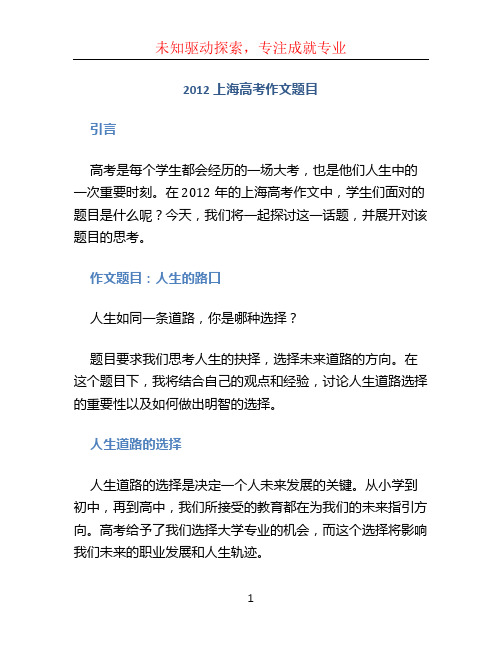 未知驱动探索，专注成就专业

2012 上海高考作文题目

引言

高考是每个学生都会经历的一场大考，也是他们人生中的一次重要时刻。在 2012 年的上海高考作文中，学生们面对的题目是什么呢？今天，我们将一起探讨这一话题，并展开对该题目的思考。

作文题目：人生的路口

人生如同一条道路，你是哪种选择？

题目要求我们思考人生的抉择，选择未来道路的方向。在这个题目下，我将结合自己的观点和经验，讨论人生道路选择的重要性以及如何做出明智的选择。

人生道路的选择

人生道路的选择是决定一个人未来发展的关键。从小学到初中，再到高中，我们所接受的教育都在为我们的未来指引方向。高考给予了我们选择大学专业的机会，而这个选择将影响我们未来的职业发展和人生轨迹。

1